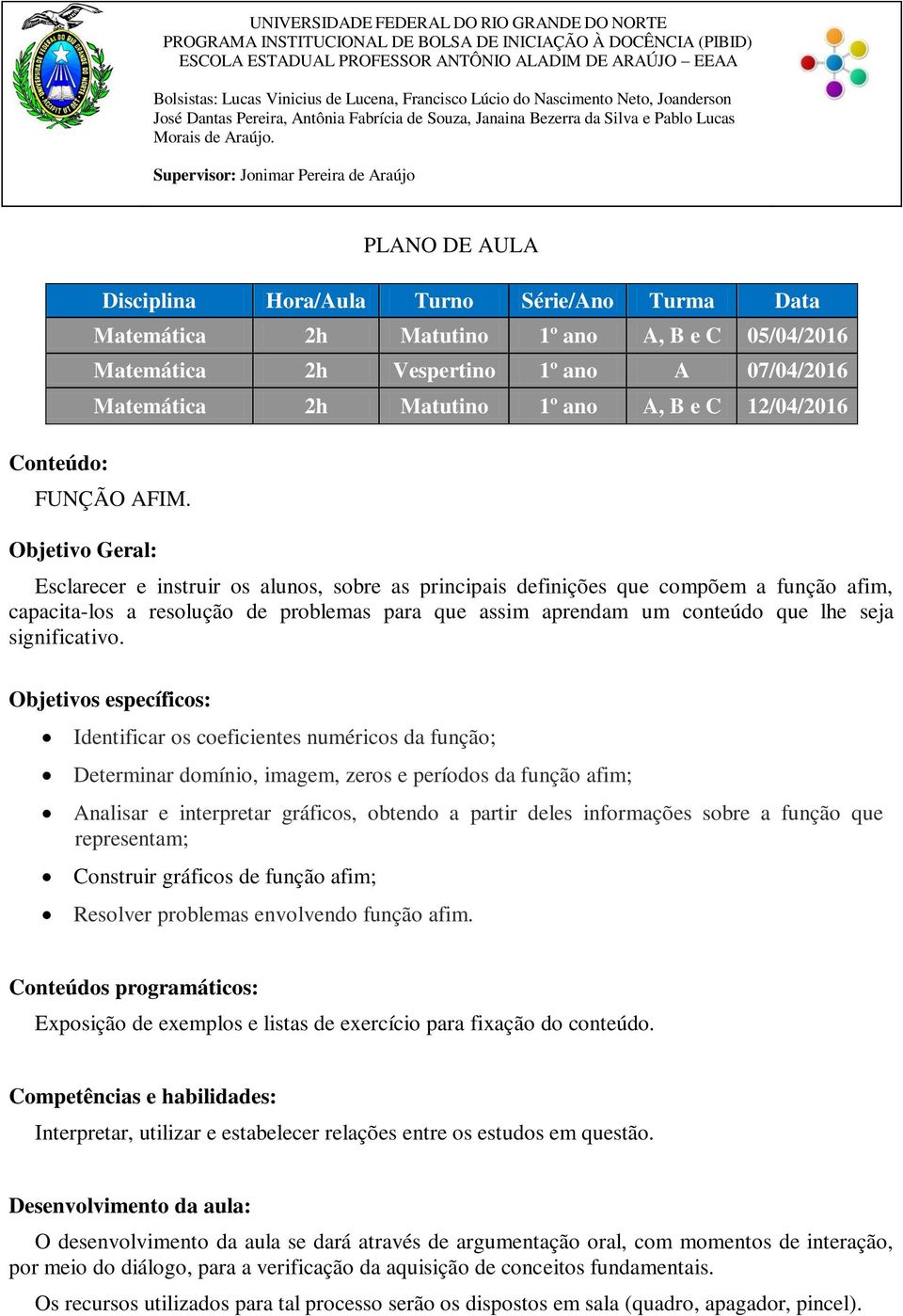 UNIVERSIDADE FEDERAL DO RIO GRANDE DO NORTE
PROGRAMA INSTITUCIONAL DE BOLSA DE INICIAÇÃO À DOCÊNCIA (PIBID)
ESCOLA ESTADUAL PROFESSOR ANTÔNIO ALADIM DE ARAÚJO – EEAA

Bolsistas: Lucas Vinicius de Lucena, Francisco Lúcio do Nascimento Neto, Joanderson José Dantas Pereira, Antônia Fabrícia de Souza, Janaina Bezerra da Silva e Pablo Lucas Morais de Araújo.

Supervisor: Jonimar Pereira de Araújo

PLANO DE AULA

| Disciplina | Hora/Aula | Turno | Série/Ano | Turma | Data |
|---|---|---|---|---|---|
| Matemática | 2h | Matutino | 1º ano | A, B e C | 05/04/2016 |
| Matemática | 2h | Vespertino | 1º ano | A | 07/04/2016 |
| Matemática | 2h | Matutino | 1º ano | A, B e C | 12/04/2016 |

Conteúdo:
FUNÇÃO AFIM.

Objetivo Geral:
Esclarecer e instruir os alunos, sobre as principais definições que compõem a função afim, capacita-los a resolução de problemas para que assim aprendam um conteúdo que lhe seja significativo.

Objetivos específicos:
• Identificar os coeficientes numéricos da função;
• Determinar domínio, imagem, zeros e períodos da função afim;
• Analisar e interpretar gráficos, obtendo a partir deles informações sobre a função que representam;
• Construir gráficos de função afim;
• Resolver problemas envolvendo função afim.

Conteúdos programáticos:
Exposição de exemplos e listas de exercício para fixação do conteúdo.

Competências e habilidades:
Interpretar, utilizar e estabelecer relações entre os estudos em questão.

Desenvolvimento da aula:
O desenvolvimento da aula se dará através de argumentação oral, com momentos de interação, por meio do diálogo, para a verificação da aquisição de conceitos fundamentais.
Os recursos utilizados para tal processo serão os dispostos em sala (quadro, apagador, pincel).